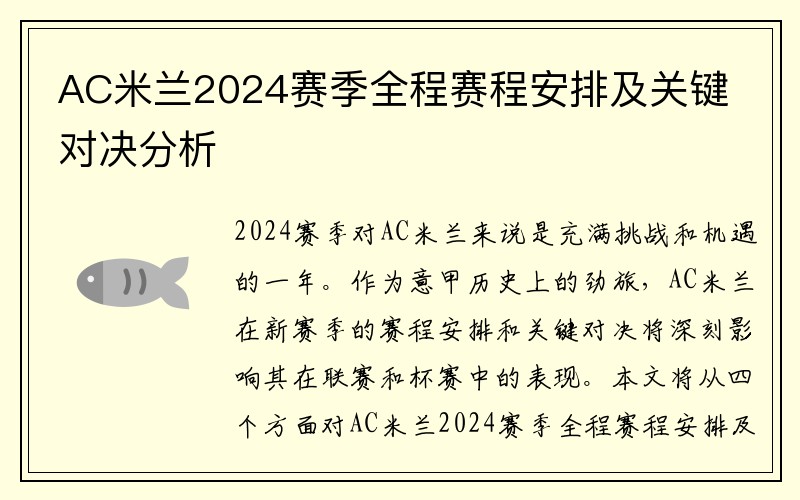 AC米兰2024赛季全程赛程安排及关键对决分析

2024赛季对AC米兰来说是充满挑战和机遇的一年。作为意甲历史上的劲旅，AC米兰在新赛季的赛程安排和关键对决将深刻影响其在联赛和杯赛中的表现。本文将从四个方面对AC米兰2024赛季全程赛程安排及